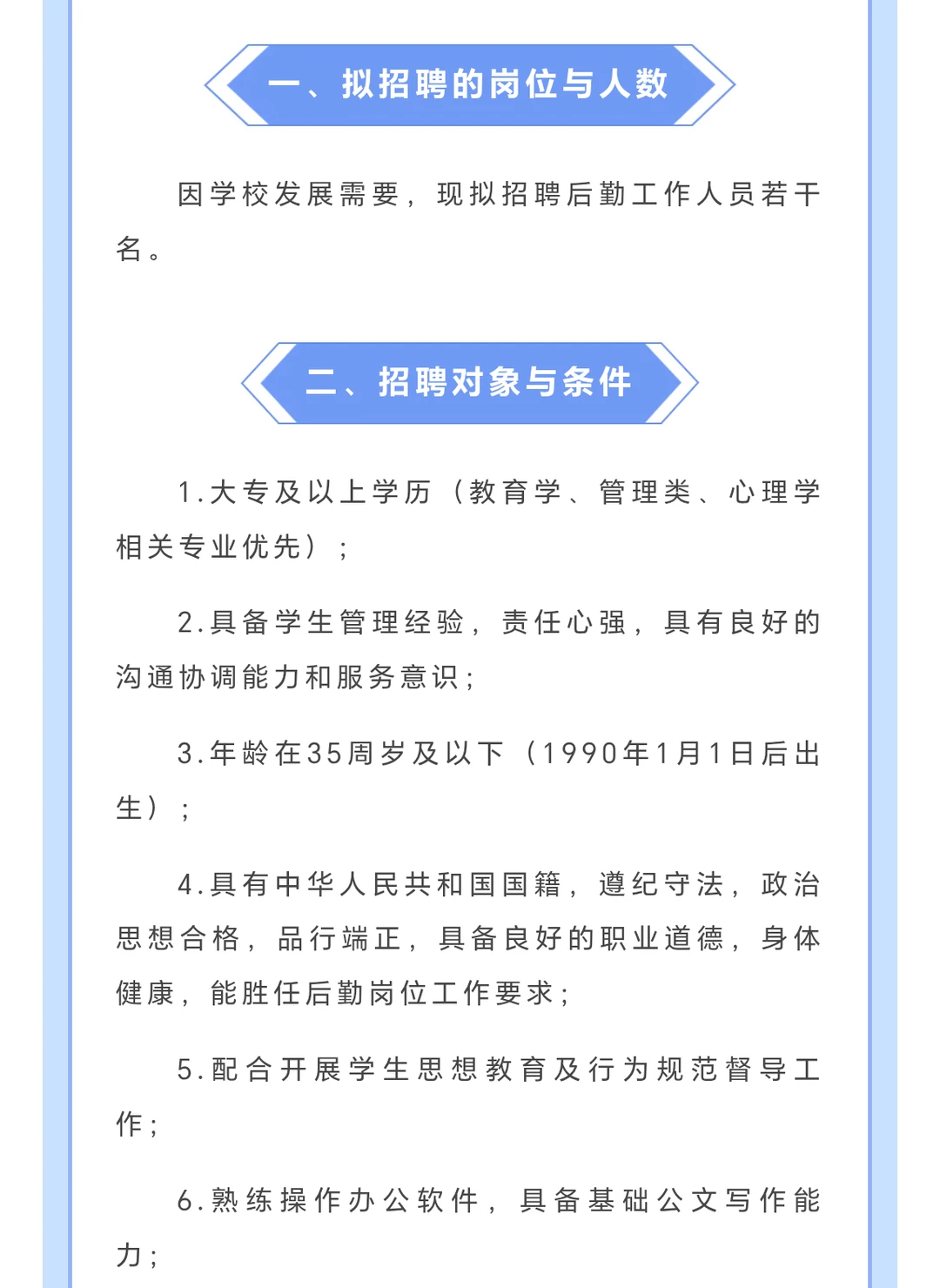 一、拟招聘的岗位与人数

因学校发展需要，现拟招聘后勤工作人员若干名。

二、招聘对象与条件

1.大专及以上学历（教育学、管理类、心理学相关专业优先）；

2.具备学生管理经验，责任心强，具有良好的沟通协调能力和服务意识；

3.年龄在35周岁及以下（1990年1月1日后出生）；

4.具有中华人民共和国国籍，遵纪守法，政治思想合格，品行端正，具备良好的职业道德，身体健康，能胜任后勤岗位工作要求；

5.配合开展学生思想教育及行为规范督导工作；

6.熟练操作办公软件，具备基础公文写作能力；